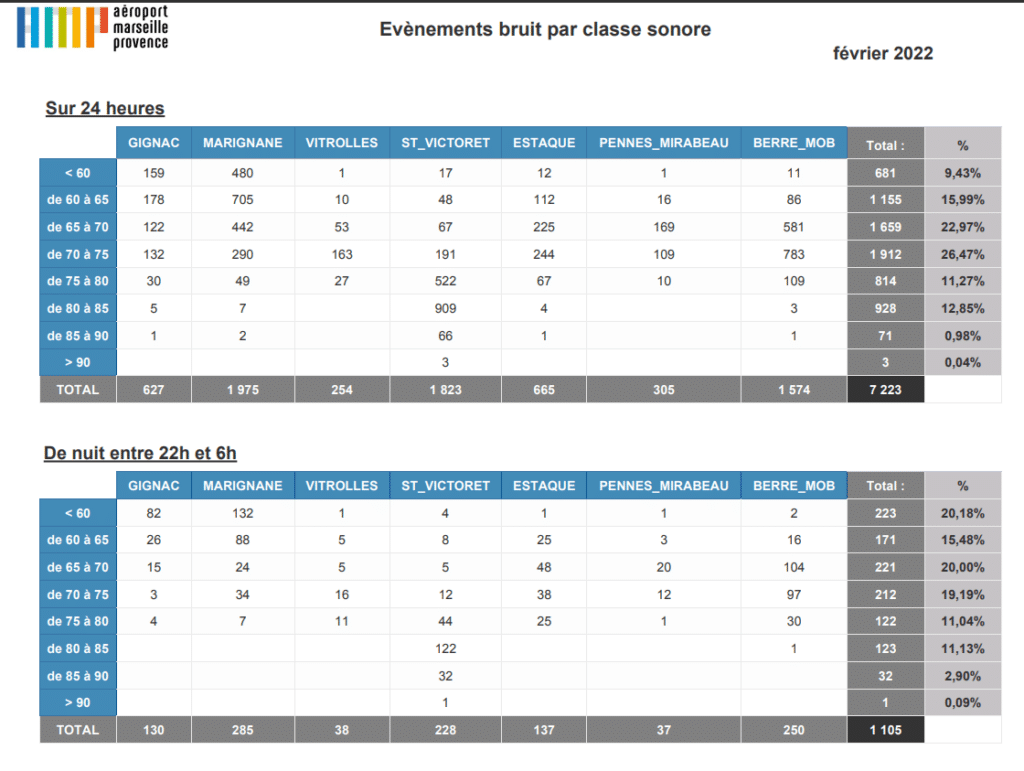 aéroport marseille provence

Evènements bruit par classe sonore

février 2022

Sur 24 heures

| | GIGNAC | MARIGNANE | VITROLLES | ST_VICTORET | ESTAQUE | PENNES_MIRABEAU | BERRE_MOB | Total : | % |
|---|---|---|---|---|---|---|---|---|---|
| < 60 | 159 | 480 | 1 | 17 | 12 | 1 | 11 | 681 | 9,43% |
| de 60 à 65 | 178 | 705 | 10 | 48 | 112 | 16 | 86 | 1 155 | 15,99% |
| de 65 à 70 | 122 | 442 | 53 | 67 | 225 | 169 | 581 | 1 659 | 22,97% |
| de 70 à 75 | 132 | 290 | 163 | 191 | 244 | 109 | 783 | 1 912 | 26,47% |
| de 75 à 80 | 30 | 49 | 27 | 522 | 67 | 10 | 109 | 814 | 11,27% |
| de 80 à 85 | 5 | 7 | | 909 | 4 | | 3 | 928 | 12,85% |
| de 85 à 90 | 1 | 2 | | 66 | 1 | | 1 | 71 | 0,98% |
| > 90 | | | | 3 | | | | 3 | 0,04% |
| TOTAL | 627 | 1 975 | 254 | 1 823 | 665 | 305 | 1 574 | 7 223 | |

De nuit entre 22h et 6h

| | GIGNAC | MARIGNANE | VITROLLES | ST_VICTORET | ESTAQUE | PENNES_MIRABEAU | BERRE_MOB | Total : | % |
|---|---|---|---|---|---|---|---|---|---|
| < 60 | 82 | 132 | 1 | 4 | 1 | 1 | 2 | 223 | 20,18% |
| de 60 à 65 | 26 | 88 | 5 | 8 | 25 | 3 | 16 | 171 | 15,48% |
| de 65 à 70 | 15 | 24 | 5 | 5 | 48 | 20 | 104 | 221 | 20,00% |
| de 70 à 75 | 3 | 34 | 16 | 12 | 38 | 12 | 97 | 212 | 19,19% |
| de 75 à 80 | 4 | 7 | 11 | 44 | 25 | 1 | 30 | 122 | 11,04% |
| de 80 à 85 | | | | 122 | | | 1 | 123 | 11,13% |
| de 85 à 90 | | | | 32 | | | | 32 | 2,90% |
| > 90 | | | | 1 | | | | 1 | 0,09% |
| TOTAL | 130 | 285 | 38 | 228 | 137 | 37 | 250 | 1 105 | |